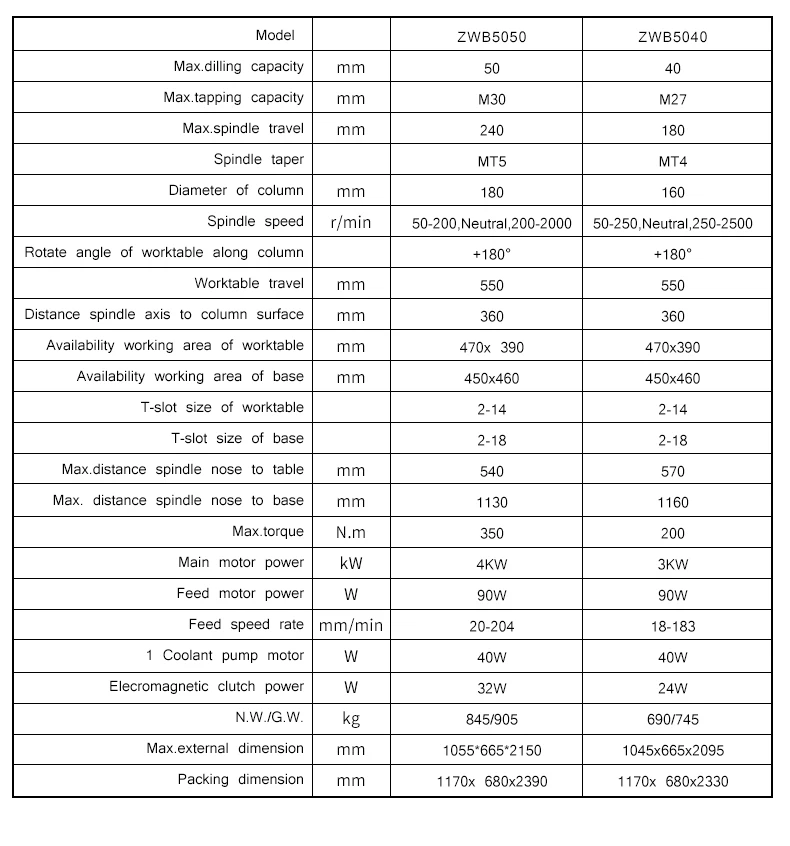 | Model | | ZWB5050 | ZWB5040 |
|---|---|---|---|
| Max.dilling capacity | mm | 50 | 40 |
| Max.tapping capacity | mm | M30 | M27 |
| Max.spindle travel | mm | 240 | 180 |
| Spindle taper | | MT5 | MT4 |
| Diameter of column | mm | 180 | 160 |
| Spindle speed | r/min | 50-200,Neutral,200-2000 | 50-250,Neutral,250-2500 |
| Rotate angle of worktable along column | | +180° | +180° |
| Worktable travel | mm | 550 | 550 |
| Distance spindle axis to column surface | mm | 360 | 360 |
| Availability working area of worktable | mm | 470x 390 | 470x390 |
| Availability working area of base | mm | 450x460 | 450x460 |
| T-slot size of worktable | | 2-14 | 2-14 |
| T-slot size of base | | 2-18 | 2-18 |
| Max.distance spindle nose to table | mm | 540 | 570 |
| Max. distance spindle nose to base | mm | 1130 | 1160 |
| Max.torque | N.m | 350 | 200 |
| Main motor power | kW | 4KW | 3KW |
| Feed motor power | W | 90W | 90W |
| Feed speed rate | mm/min | 20-204 | 18-183 |
| 1 Coolant pump motor | W | 40W | 40W |
| Elecromagnetic clutch power | W | 32W | 24W |
| N.W./G.W. | kg | 845/905 | 690/745 |
| Max.external dimension | mm | 1055*665*2150 | 1045x665x2095 |
| Packing dimension | mm | 1170x 680x2390 | 1170x 680x2330 |